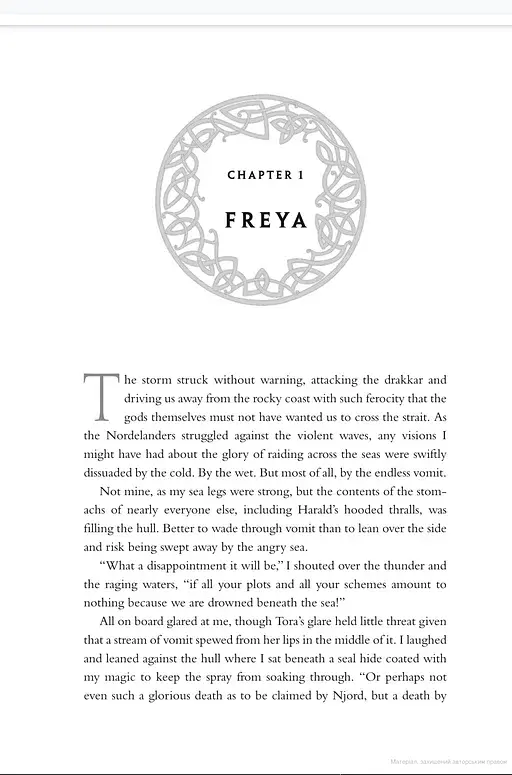 CHAPTER 1

FREYA

The storm struck without warning, attacking the drakkar and driving us away from the rocky coast with such ferocity that the gods themselves must not have wanted us to cross the strait. As the Nordelanders struggled against the violent waves, any visions I might have had about the glory of raiding across the seas were swiftly dissuaded by the cold. By the wet. But most of all, by the endless vomit.

Not mine, as my sea legs were strong, but the contents of the stomachs of nearly everyone else, including Harald's hooded thralls, was filling the hull. Better to wade through vomit than to lean over the side and risk being swept away by the angry sea.

"What a disappointment it will be," I shouted over the thunder and the raging waters, "if all your plots and all your schemes amount to nothing because we are drowned beneath the sea!"

All on board glared at me, though Tora's glare held little threat given that a stream of vomit spewed from her lips in the middle of it. I laughed and leaned against the hull where I sat beneath a seal hide coated with my magic to keep the spray from soaking through. "Or perhaps not even such a glorious death as to be claimed by Njord, but a death by

Матеріал, захищений авторським правом